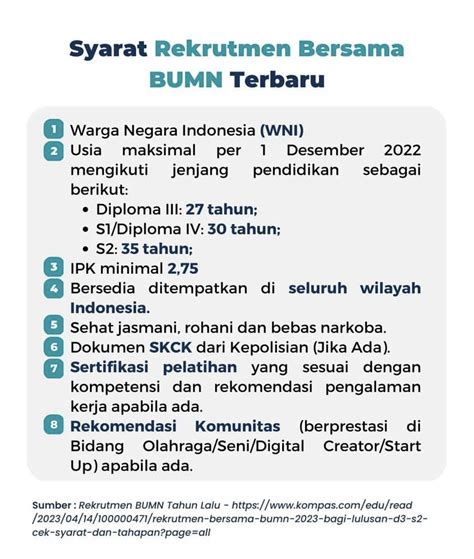 Syarat Rekrutmen Bersama BUMN Terbaru

1 Warga Negara Indonesia (WNI)

2 Usia maksimal per 1 Desember 2022 mengikuti jenjang pendidikan sebagai berikut:
• Diploma III: 27 tahun;
• S1/Diploma IV: 30 tahun;
• S2: 35 tahun;

3 IPK minimal 2,75

4 Bersedia ditempatkan di seluruh wilayah Indonesia.

5 Sehat jasmani, rohani dan bebas narkoba.

6 Dokumen SKCK dari Kepolisian (Jika Ada).

7 Sertifikasi pelatihan yang sesuai dengan kompetensi dan rekomendasi pengalaman kerja apabila ada.

8 Rekomendasi Komunitas (berprestasi di Bidang Olahraga/Seni/Digital Creator/Start Up) apabila ada.

Sumber : Rekrutmen BUMN Tahun Lalu - https://www.kompas.com/edu/read/2023/04/14/100000471/rekrutmen-bersama-bumn-2023-bagi-lulusan-d3-s2-cek-syarat-dan-tahapan?page=all